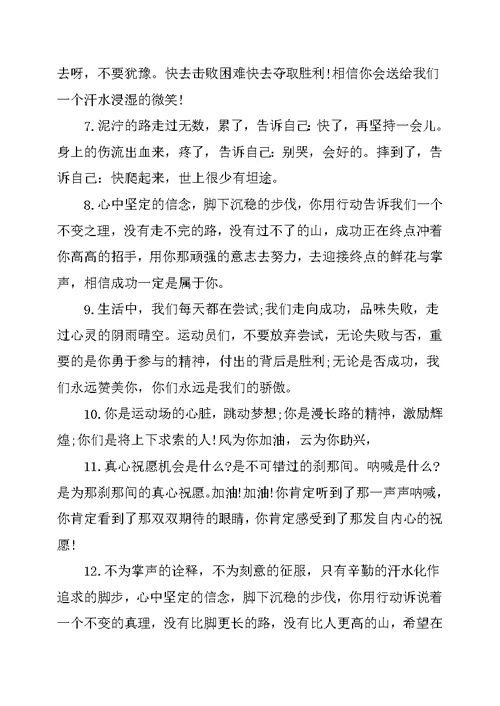 去呀，不要犹豫。快去击败困难快去夺取胜利！相信你会送给我们一个汗水浸湿的微笑！

7.泥泞的路走过无数，累了，告诉自己：快了，再坚持一会儿。身上的伤流出血来，疼了，告诉自己：别哭，会好的。摔到了，告诉自己：快爬起来，世上很少有坦途。

8.心中坚定的信念，脚下沉稳的步伐，你用行动告诉我们一个不变之理，没有走不完的路，没有过不了的山，成功正在终点冲着你高高的招手，用你那顽强的意志去努力，去迎接终点的鲜花与掌声，相信成功一定是属于你。

9.生活中，我们每天都在尝试；我们走向成功，品味失败，走过心灵的阴雨晴空。运动员们，不要放弃尝试，无论失败与否，重要的是你勇于参与的精神，付出的背后是胜利；无论是否成功，我们永远赞美你，你们永远是我们的骄傲。

10.你是运动场的心脏，跳动梦想；你是漫长路的精神，激励辉煌；你们是将上下求索的人！风为你加油，云为你助兴，

11.真心祝愿机会是什么?是不可错过的刹那间。呐喊是什么?是为那刹那间的真心祝愿。加油！加油！你肯定听到了那一声声呐喊，你肯定看到了那双双期待的眼睛，你肯定感受到了那发自内心的祝愿！

12.不为掌声的诠释，不为刻意的征服，只有辛勤的汗水化作追求的脚步，心中坚定的信念，脚下沉稳的步伐，你用行动诉说着一个不变的真理，没有比脚更长的路，没有比人更高的山，希望在